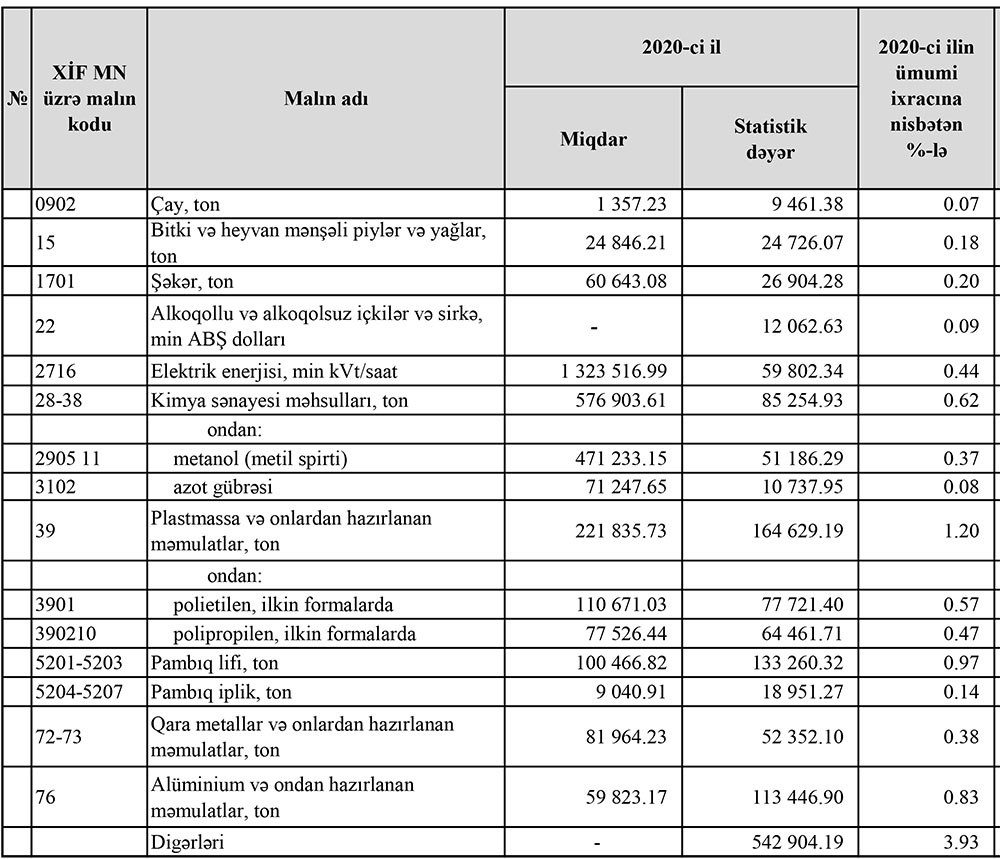 | № | XİF MN üzrə malın kodu | Malın adı | 2020-ci il Miqdar | 2020-ci il Statistik dəyər | 2020-ci ilin ümumi ixracına nisbətən %-lə |
|---|---|---|---|---|---|
| | 0902 | Çay, ton | 1 357.23 | 9 461.38 | 0.07 |
| | 15 | Bitki və heyvan mənşəli piylər və yağlar, ton | 24 846.21 | 24 726.07 | 0.18 |
| | 1701 | Şəkər, ton | 60 643.08 | 26 904.28 | 0.20 |
| | 22 | Alkoqollu və alkoqolsuz içkilər və sirkə, min ABŞ dolları | - | 12 062.63 | 0.09 |
| | 2716 | Elektrik enerjisi, min kVt/saat | 1 323 516.99 | 59 802.34 | 0.44 |
| | 28-38 | Kimya sənayesi məhsulları, ton | 576 903.61 | 85 254.93 | 0.62 |
| | | ondan: | | | |
| | 2905 11 | metanol (metil spirti) | 471 233.15 | 51 186.29 | 0.37 |
| | 3102 | azot gübrəsi | 71 247.65 | 10 737.95 | 0.08 |
| | 39 | Plastmassa və onlardan hazırlanan məmulatlar, ton | 221 835.73 | 164 629.19 | 1.20 |
| | | ondan: | | | |
| | 3901 | polietilen, ilkin formalarda | 110 671.03 | 77 721.40 | 0.57 |
| | 390210 | polipropilen, ilkin formalarda | 77 526.44 | 64 461.71 | 0.47 |
| | 5201-5203 | Pambıq lifi, ton | 100 466.82 | 133 260.32 | 0.97 |
| | 5204-5207 | Pambıq iplik, ton | 9 040.91 | 18 951.27 | 0.14 |
| | 72-73 | Qara metallar və onlardan hazırlanan məmulatlar, ton | 81 964.23 | 52 352.10 | 0.38 |
| | 76 | Alüminium və ondan hazırlanan məmulatlar, ton | 59 823.17 | 113 446.90 | 0.83 |
| | | Digərləri | - | 542 904.19 | 3.93 |